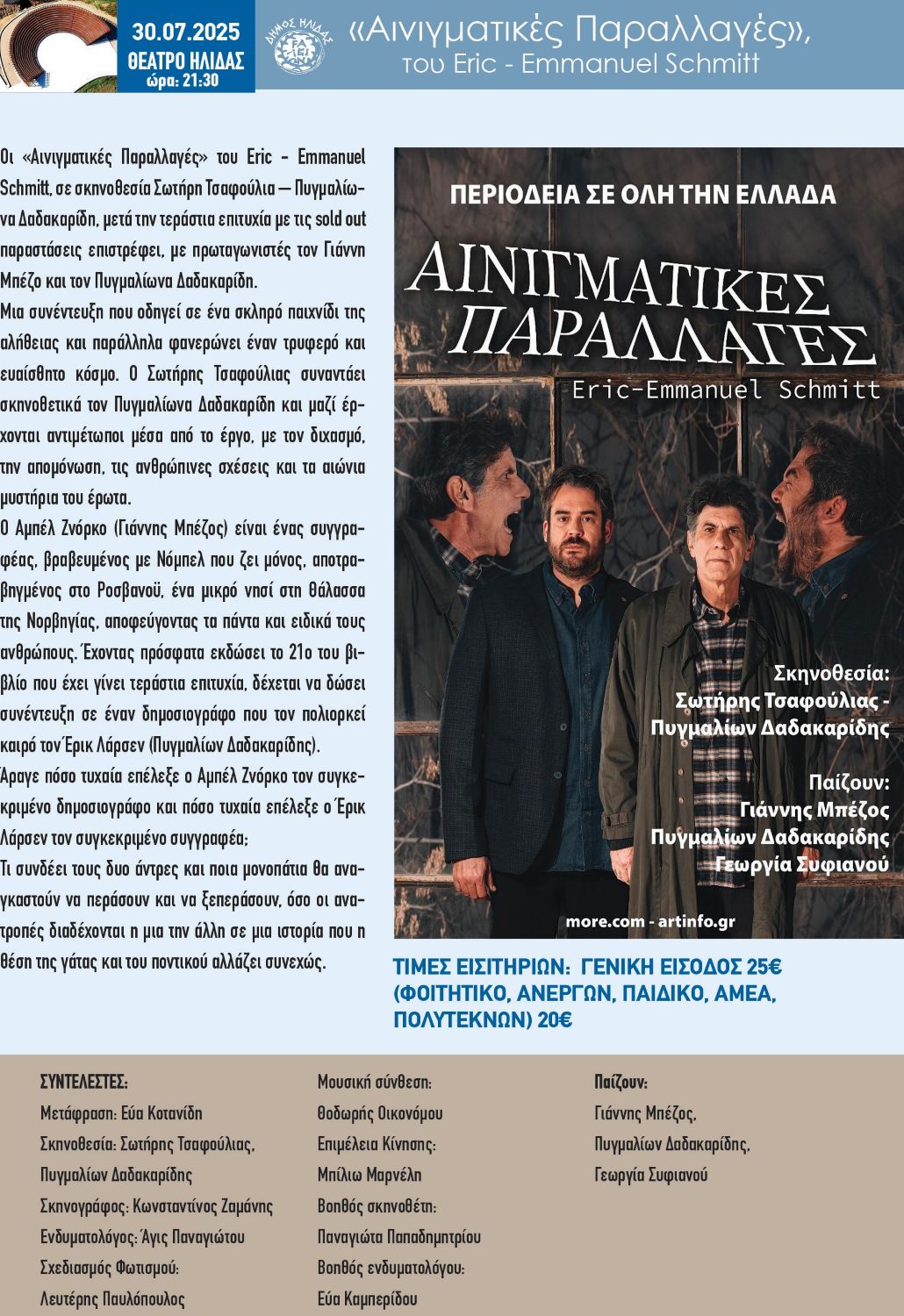 30.07.2025
ΘΕΑΤΡΟ ΗΛΙΔΑΣ
ώρα: 21:30

ΔΗΜΟΣ ΗΛΙΔΑΣ

«Αινιγματικές Παραλλαγές», του Eric - Emmanuel Schmitt

Οι «Αινιγματικές Παραλλαγές» του Eric - Emmanuel Schmitt, σε σκηνοθεσία Σωτήρη Τσαφούλια — Πυγμαλίωνα Δαδακαρίδη, μετά την τεράστια επιτυχία με τις sold out παραστάσεις επιστρέφει, με πρωταγωνιστές τον Γιάννη Μπέζο και τον Πυγμαλίωνα Δαδακαρίδη.
Μια συνέντευξη που οδηγεί σε ένα σκληρό παιχνίδι της αλήθειας και παράλληλα φανερώνει έναν τρυφερό και ευαίσθητο κόσμο. Ο Σωτήρης Τσαφούλιας συναντάει σκηνοθετικά τον Πυγμαλίωνα Δαδακαρίδη και μαζί έρχονται αντιμέτωποι μέσα από το έργο, με τον διχασμό, την απομόνωση, τις ανθρώπινες σχέσεις και τα αιώνια μυστήρια του έρωτα.
Ο Αμπέλ Ζνόρκο (Γιάννης Μπέζος) είναι ένας συγγραφέας, βραβευμένος με Νόμπελ που ζει μόνος, αποτραβηγμένος στο Ροσβανοϋ, ένα μικρό νησί στη θάλασσα της Νορβηγίας, αποφεύγοντας τα πάντα και ειδικά τους ανθρώπους. Έχοντας πρόσφατα εκδώσει το 21ο του βιβλίο που έχει γίνει τεράστια επιτυχία, δέχεται να δώσει συνέντευξη σε έναν δημοσιογράφο που τον πολιορκεί καιρό τον Έρικ Λάρσεν (Πυγμαλίων Δαδακαρίδης).
Άραγε πόσο τυχαία επέλεξε ο Αμπέλ Ζνόρκο τον συγκεκριμένο δημοσιογράφο και πόσο τυχαία επέλεξε ο Έρικ Λάρσεν τον συγκεκριμένο συγγραφέα;
Τι συνδέει τους δυο άντρες και ποια μονοπάτια θα αναγκαστούν να περάσουν και να ξεπεράσουν, όσο οι ανατροπές διαδέχονται η μια την άλλη σε μια ιστορία που η θέση της γάτας και του ποντικού αλλάζει συνεχώς.

ΠΕΡΙΟΔΕΙΑ ΣΕ ΟΛΗ ΤΗΝ ΕΛΛΑΔΑ
ΑΙΝΙΓΜΑΤΙΚΕΣ ΠΑΡΑΛΛΑΓΕΣ
Eric-Emmanuel Schmitt

Σκηνοθεσία:
Σωτήρης Τσαφούλιας -
Πυγμαλίων Δαδακαρίδης

Παίζουν:
Γιάννης Μπέζος
Πυγμαλίων Δαδακαρίδης
Γεωργία Συφιανού

more.com - artinfo.gr

ΤΙΜΕΣ ΕΙΣΙΤΗΡΙΩΝ: ΓΕΝΙΚΗ ΕΙΣΟΔΟΣ 25€ (ΦΟΙΤΗΤΙΚΟ, ΑΝΕΡΓΩΝ, ΠΑΙΔΙΚΟ, ΑΜΕΑ, ΠΟΛΥΤΕΚΝΩΝ) 20€

ΣΥΝΤΕΛΕΣΤΕΣ:
Μετάφραση: Εύα Κοτανίδη
Σκηνοθεσία: Σωτήρης Τσαφούλιας, Πυγμαλίων Δαδακαρίδης
Σκηνογράφος: Κωνσταντίνος Ζαμάνης
Ενδυματολόγος: Άγις Παναγιώτου
Σχεδιασμός Φωτισμού: Λευτέρης Παυλόπουλος

Μουσική σύνθεση: Θοδωρής Οικονόμου
Επιμέλεια Κίνησης: Μπίλιω Μαρνέλη
Βοηθός σκηνοθέτη: Παναγιώτα Παπαδημητρίου
Βοηθός ενδυματολόγου: Εύα Καμπερίδου

Παίζουν:
Γιάννης Μπέζος,
Πυγμαλίων Δαδακαρίδης,
Γεωργία Συφιανού